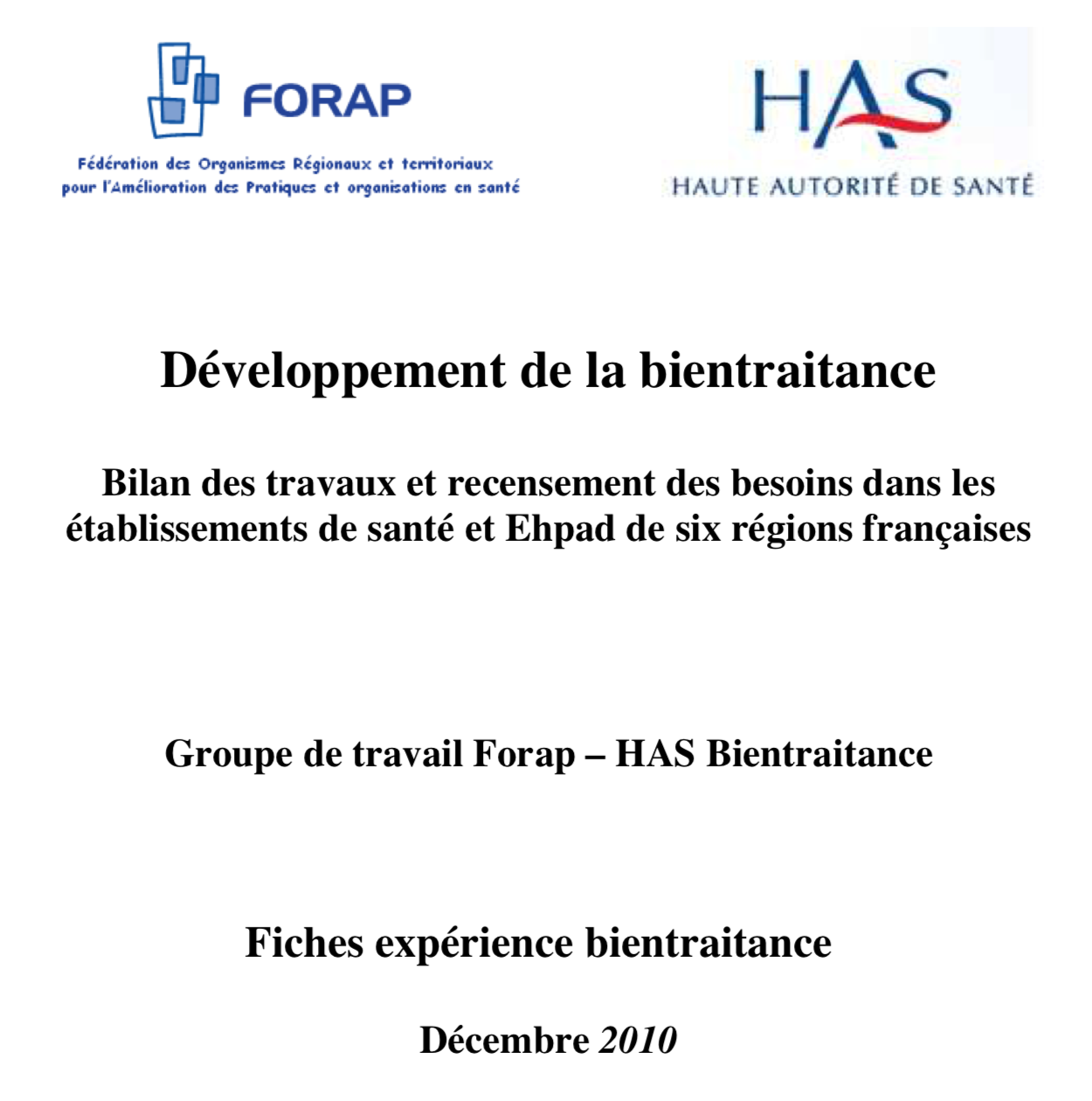 FORAP

Fédération des Organismes Régionaux et territoriaux pour l'Amélioration des Pratiques et organisations en santé

HAS

HAUTE AUTORITÉ DE SANTÉ

Développement de la bientraitance

Bilan des travaux et recensement des besoins dans les établissements de santé et Ehpad de six régions françaises

Groupe de travail Forap – HAS Bientraitance

Fiches expérience bientraitance

Décembre 2010